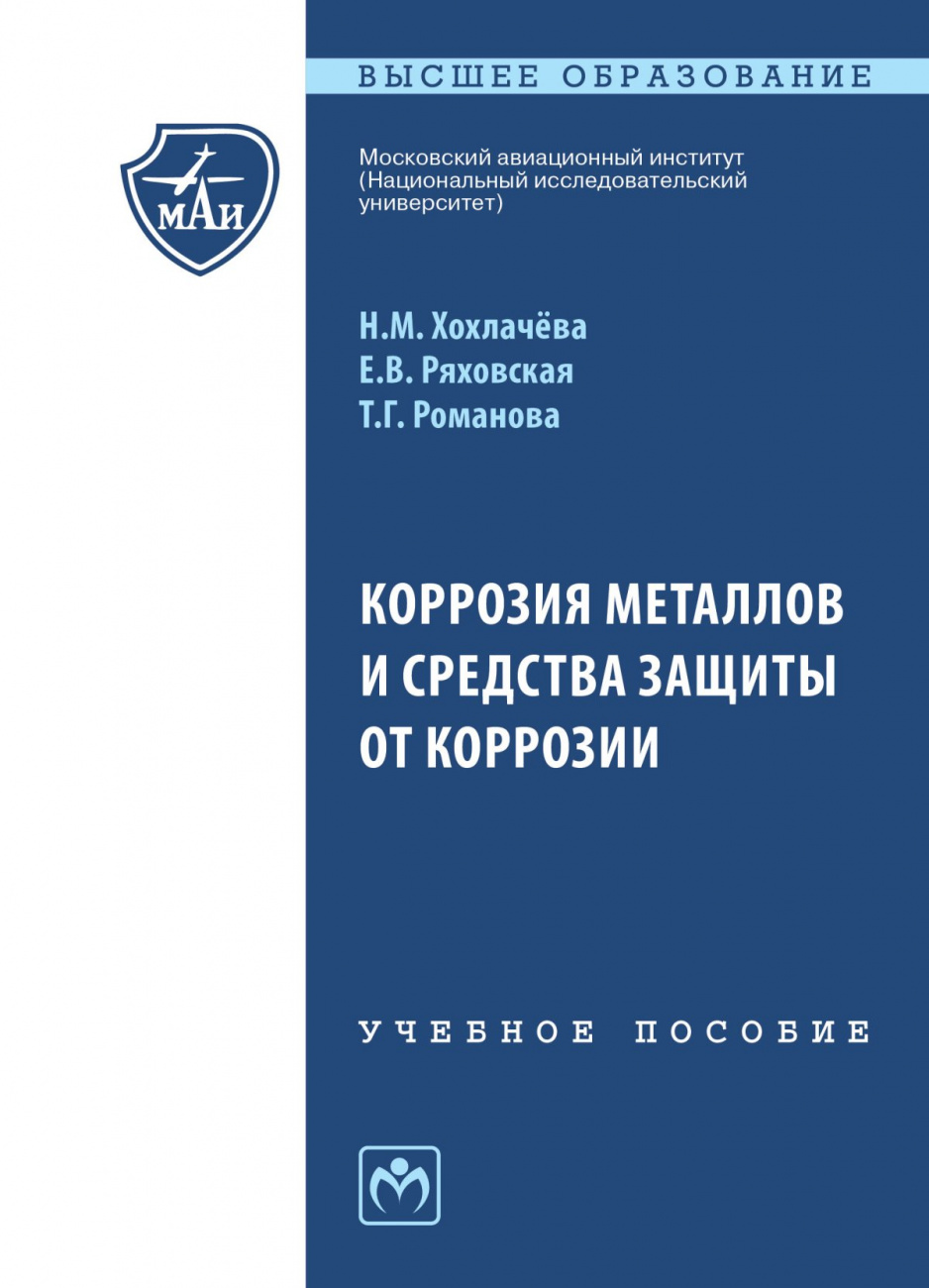 ВЫСШЕЕ ОБРАЗОВАНИЕ

МАИ

Московский авиационный институт (Национальный исследовательский университет)

Н.М. Хохлачёва
Е.В. Ряховская
Т.Г. Романова

КОРРОЗИЯ МЕТАЛЛОВ И СРЕДСТВА ЗАЩИТЫ ОТ КОРРОЗИИ

УЧЕБНОЕ ПОСОБИЕ